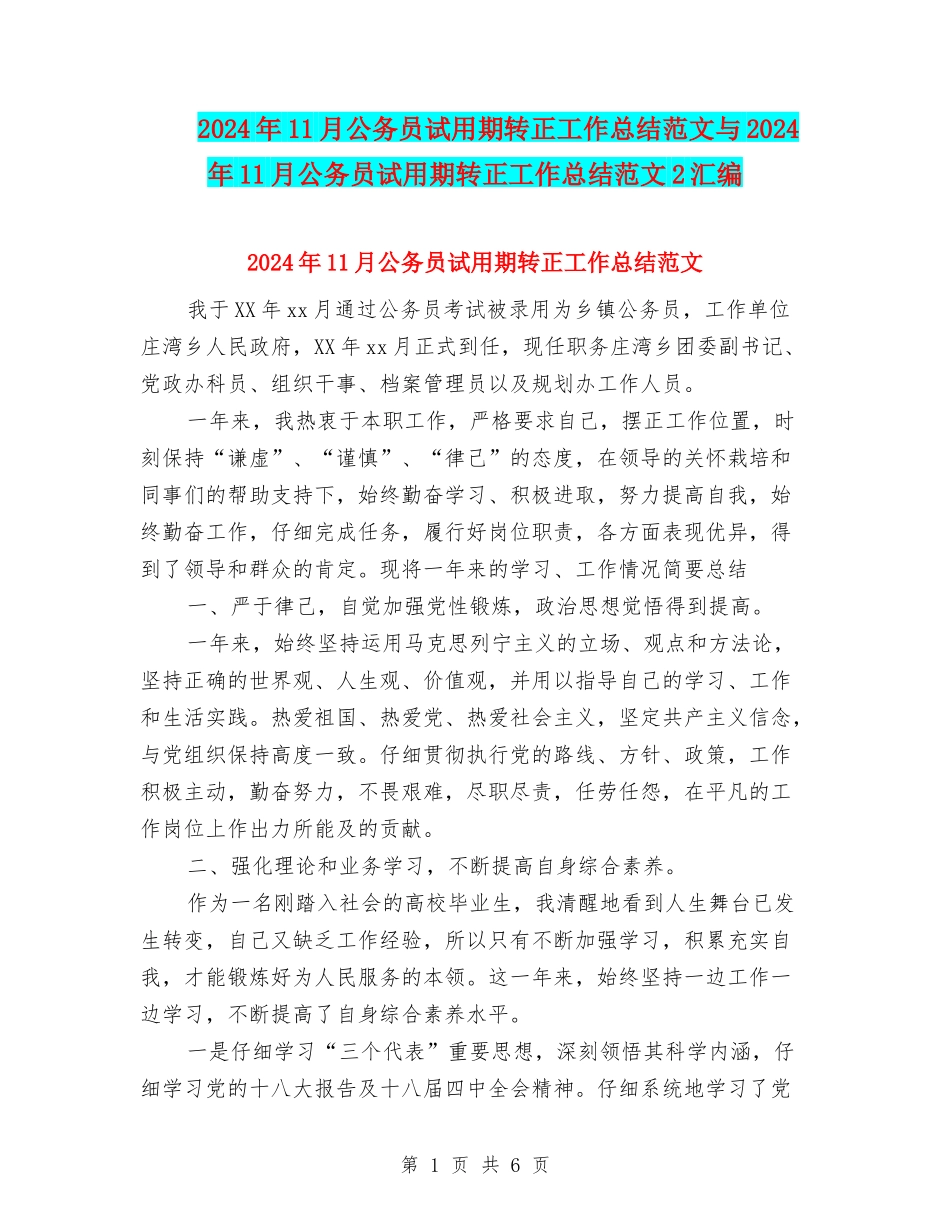 2024年11月公务员试用期转正工作总结范文与2024年11月公务员试用期转正工作总结范文2汇编

2024年11月公务员试用期转正工作总结范文

我于XX年xx月通过公务员考试被录用为乡镇公务员，工作单位庄湾乡人民政府，XX年xx月正式到任，现任职务庄湾乡团委副书记、党政办科员、组织干事、档案管理员以及规划办工作人员。

一年来，我热衷于本职工作，严格要求自己，摆正工作位置，时刻保持“谦虚”、“谨慎”、“律己”的态度，在领导的关怀栽培和同事们的帮助支持下，始终勤奋学习、积极进取，努力提高自我，始终勤奋工作，仔细完成任务，履行好岗位职责，各方面表现优异，得到了领导和群众的肯定。现将一年来的学习、工作情况简要总结

一、严于律己，自觉加强党性锻炼，政治思想觉悟得到提高。

一年来，始终坚持运用马克思列宁主义的立场、观点和方法论，坚持正确的世界观、人生观、价值观，并用以指导自己的学习、工作和生活实践。热爱祖国、热爱党、热爱社会主义，坚定共产主义信念，与党组织保持高度一致。仔细贯彻执行党的路线、方针、政策，工作积极主动，勤奋努力，不畏艰难，尽职尽责，任劳任怨，在平凡的工作岗位上作出力所能及的贡献。

二、强化理论和业务学习，不断提高自身综合素养。

作为一名刚踏入社会的高校毕业生，我清醒地看到人生舞台已发生转变，自己又缺乏工作经验，所以只有不断加强学习，积累充实自我，才能锻炼好为人民服务的本领。这一年来，始终坚持一边工作一边学习，不断提高了自身综合素养水平。

一是仔细学习“三个代表”重要思想，深刻领悟其科学内涵，仔细学习党的十八大报告及十八届四中全会精神。仔细系统地学习了党

第 1 页 共 6 页